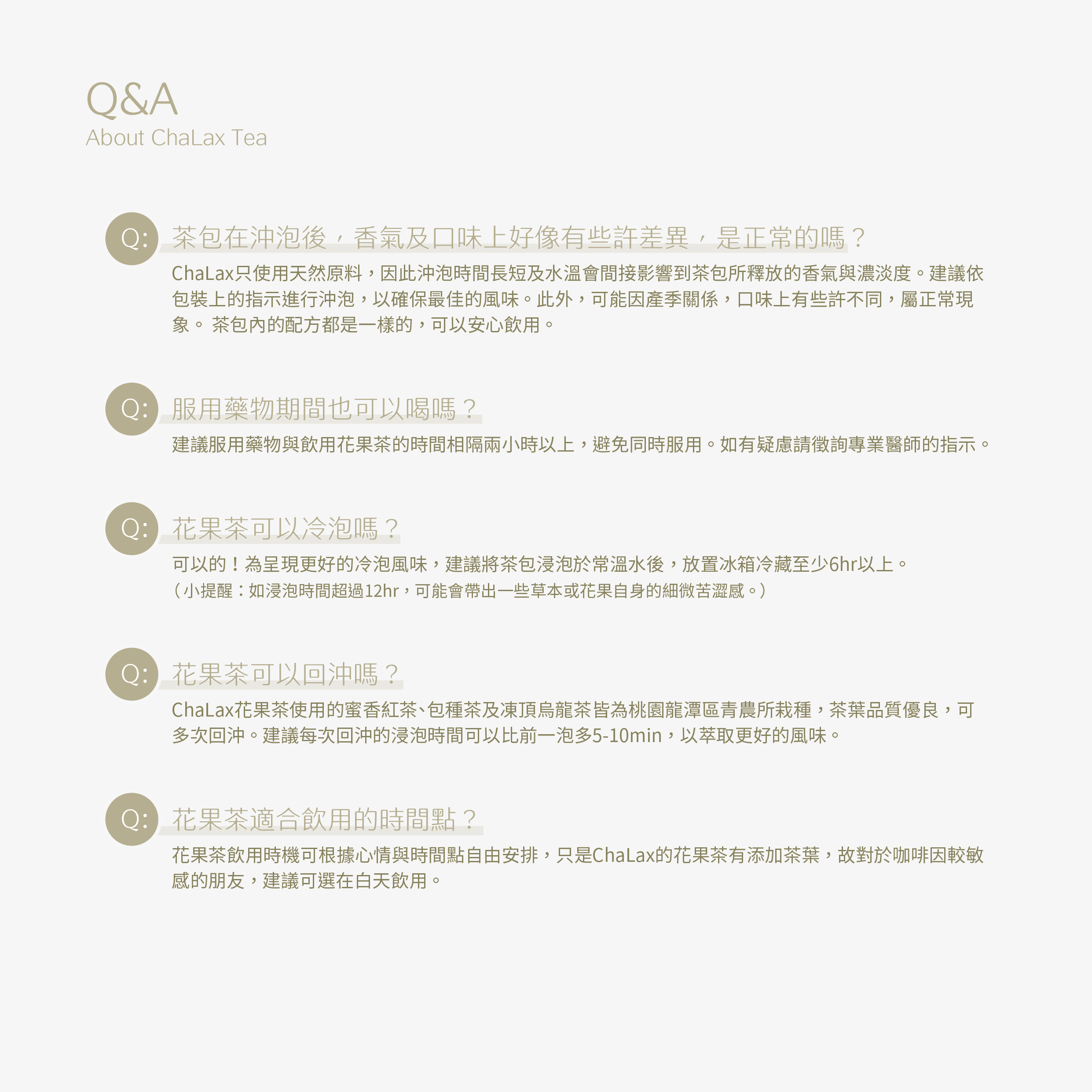 Q&A
About ChaLax Tea

Q: 茶包在沖泡後，香氣及口味上好像有些許差異，是正常的嗎？

ChaLax只使用天然原料，因此沖泡時間長短及水溫會間接影響到茶包所釋放的香氣與濃淡度。建議依包裝上的指示進行沖泡，以確保最佳的風味。此外，可能因產季關係，口味上有些許不同，屬正常現象。 茶包內的配方都是一樣的，可以安心飲用。

Q: 服用藥物期間也可以喝嗎？

建議服用藥物與飲用花果茶的時間相隔兩小時以上，避免同時服用。如有疑慮請徵詢專業醫師的指示。

Q: 花果茶可以冷泡嗎？

可以的！為呈現更好的冷泡風味，建議將茶包浸泡於常溫水後，放置冰箱冷藏至少6hr以上。
（小提醒：如浸泡時間超過12hr，可能會帶出一些草本或花果自身的細微苦澀感。）

Q: 花果茶可以回沖嗎？

ChaLax花果茶使用的蜜香紅茶、包種茶及凍頂烏龍茶皆為桃園龍潭區青農所栽種，茶葉品質優良，可多次回沖。建議每次回沖的浸泡時間可以比前一泡多5-10min，以萃取更好的風味。

Q: 花果茶適合飲用的時間點？

花果茶飲用時機可根據心情與時間點自由安排，只是ChaLax的花果茶有添加茶葉，故對於咖啡因較敏感的朋友，建議可選在白天飲用。